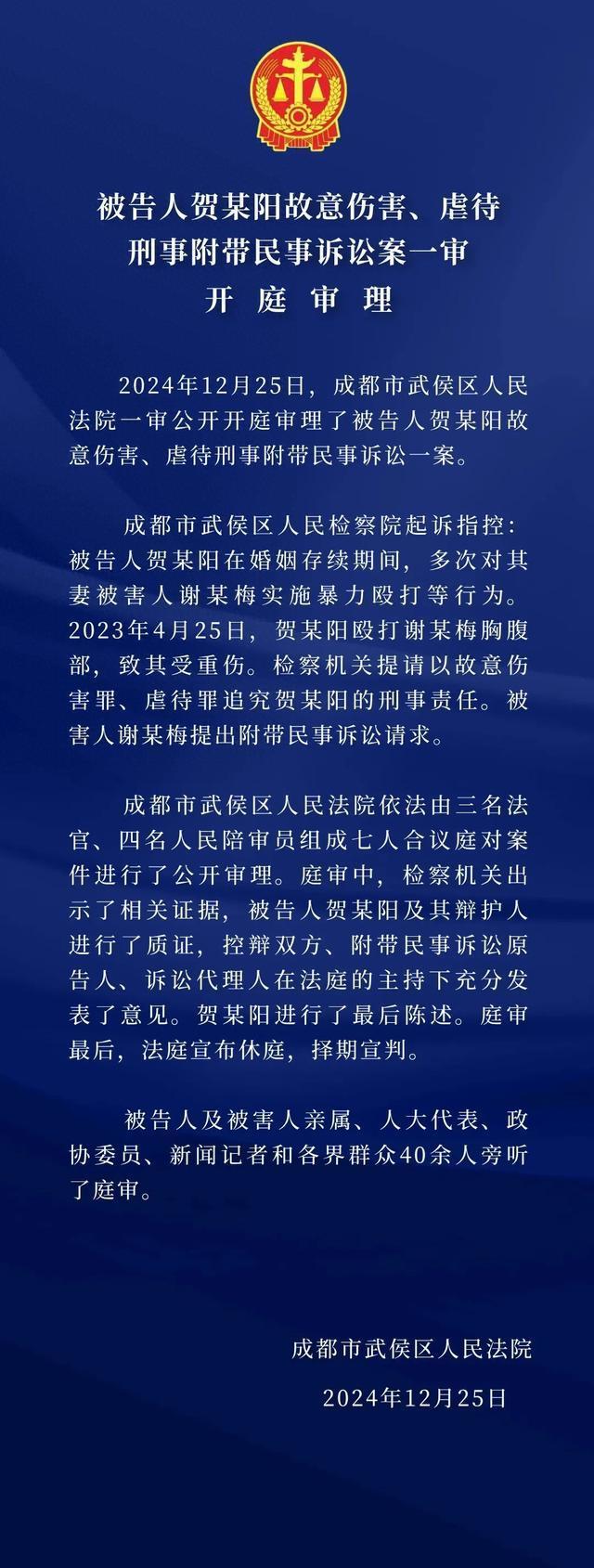 被告人贺某阳故意伤害、虐待
刑事附带民事诉讼案一审
开 庭 审 理

2024年12月25日，成都市武侯区人民法院一审公开开庭审理了被告人贺某阳故意伤害、虐待刑事附带民事诉讼一案。

成都市武侯区人民检察院起诉指控：被告人贺某阳在婚姻存续期间，多次对其妻被害人谢某梅实施暴力殴打等行为。2023年4月25日，贺某阳殴打谢某梅胸腹部，致其受重伤。检察机关提请以故意伤害罪、虐待罪追究贺某阳的刑事责任。被害人谢某梅提出附带民事诉讼请求。

成都市武侯区人民法院依法由三名法官、四名人民陪审员组成七人合议庭对案件进行了公开审理。庭审中，检察机关出示了相关证据，被告人贺某阳及其辩护人进行了质证，控辩双方、附带民事诉讼原告人、诉讼代理人在法庭的主持下充分发表了意见。贺某阳进行了最后陈述。庭审最后，法庭宣布休庭，择期宣判。

被告人及被害人亲属、人大代表、政协委员、新闻记者和各界群众40余人旁听了庭审。

成都市武侯区人民法院
2024年12月25日